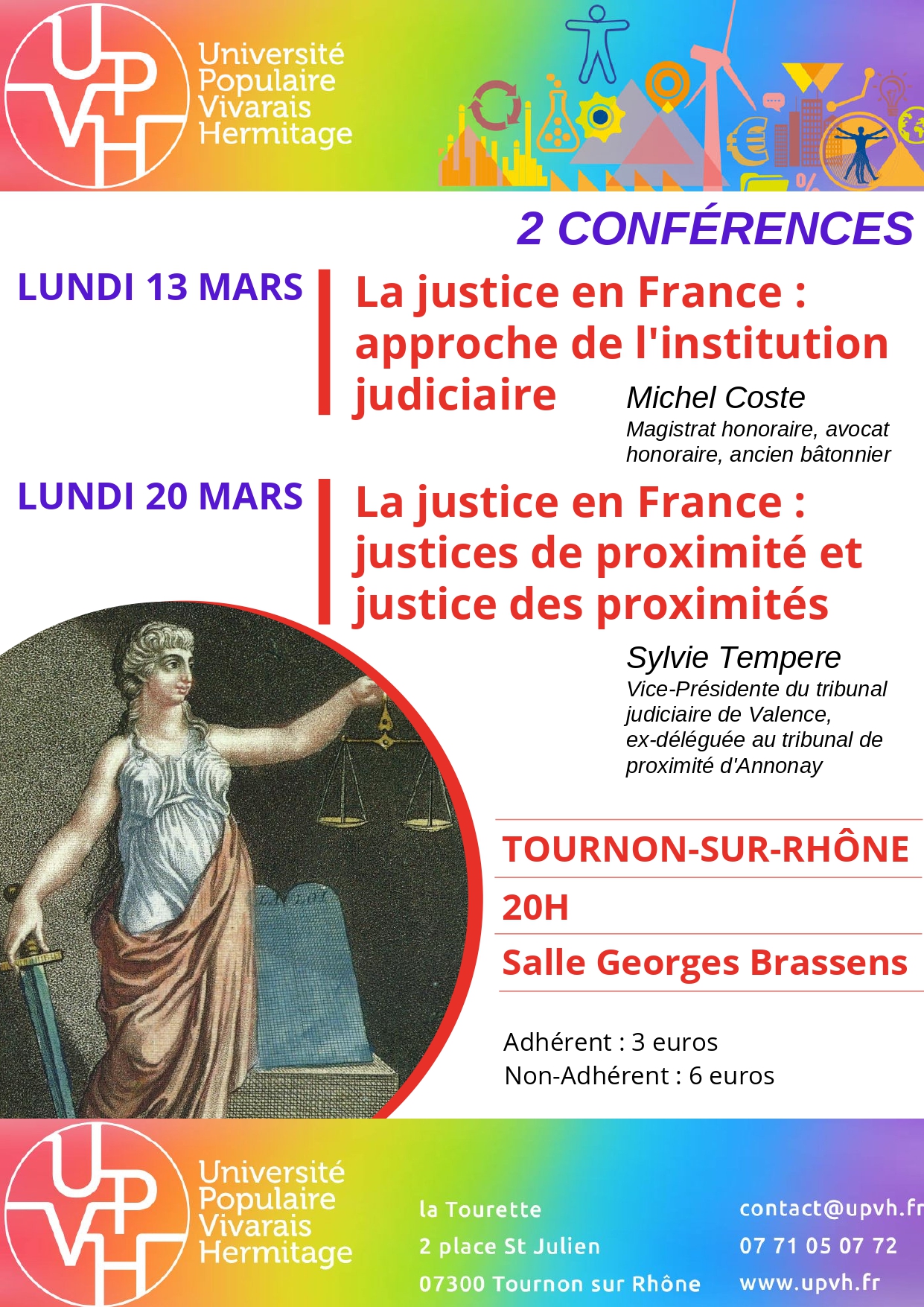 UPVH

Université Populaire Vivarais Hermitage

2 CONFÉRENCES

LUNDI 13 MARS

La justice en France : approche de l'institution judiciaire

Michel Coste
Magistrat honoraire, avocat honoraire, ancien bâtonnier

LUNDI 20 MARS

La justice en France : justices de proximité et justice des proximités

Sylvie Tempere
Vice-Présidente du tribunal judiciaire de Valence, ex-déléguée au tribunal de proximité d'Annonay

TOURNON-SUR-RHÔNE

20H

Salle Georges Brassens

Adhérent : 3 euros
Non-Adhérent : 6 euros

UPVH

Université Populaire Vivarais Hermitage

la Tourette
2 place St Julien
07300 Tournon sur Rhône

contact@upvh.fr
07 71 05 07 72
www.upvh.fr